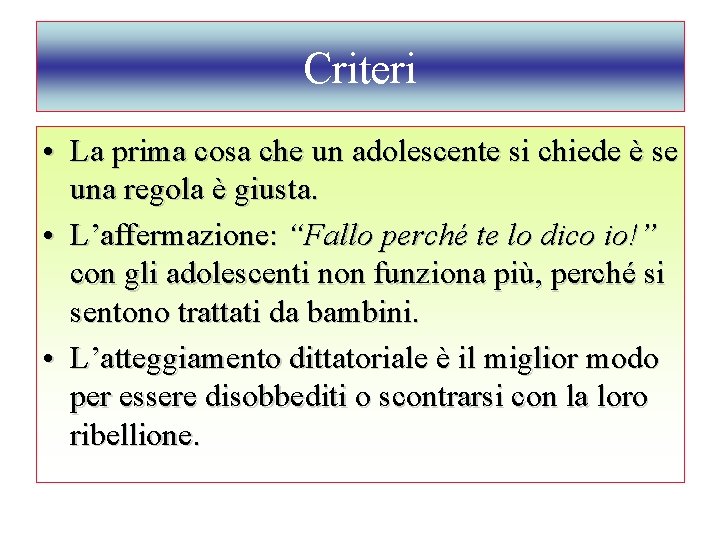 Criteri

• La prima cosa che un adolescente si chiede è se una regola è giusta.

• L’affermazione: “Fallo perché te lo dico io!” con gli adolescenti non funziona più, perché si sentono trattati da bambini.

• L’atteggiamento dittatoriale è il miglior modo per essere disobbediti o scontrarsi con la loro ribellione.